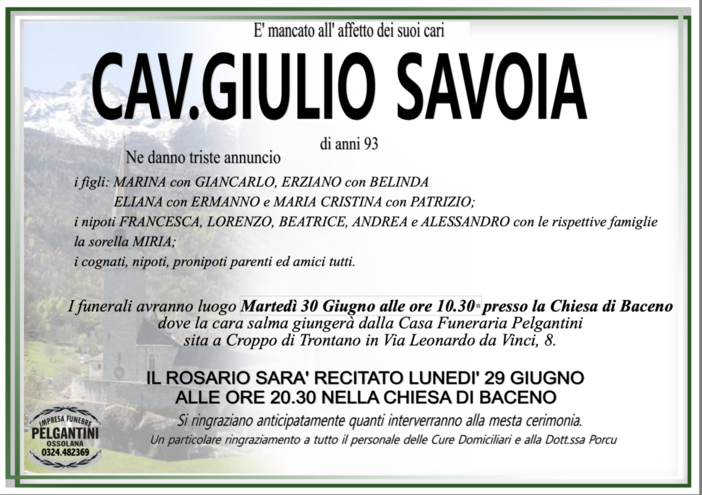 E' mancato all' affetto dei suoi cari

CAV.GIULIO SAVOIA

di anni 93

Ne danno triste annuncio

i figli: MARINA con GIANCARLO, ERZIANO con BELINDA
ELIANA con ERMANNO e MARIA CRISTINA con PATRIZIO;
i nipoti FRANCESCA, LORENZO, BEATRICE, ANDREA e ALESSANDRO con le rispettive famiglie
la sorella MIRIA;
i cognati, nipoti, pronipoti parenti ed amici tutti.

I funerali avranno luogo Martedì 30 Giugno alle ore 10.30 presso la Chiesa di Baceno
dove la cara salma giungerà dalla Casa Funeraria Pelgantini
sita a Croppo di Trontano in Via Leonardo da Vinci, 8.

IL ROSARIO SARA' RECITATO LUNEDI' 29 GIUGNO
ALLE ORE 20.30 NELLA CHIESA DI BACENO

Si ringraziano anticipatamente quanti interverranno alla mesta cerimonia.
Un particolare ringraziamento a tutto il personale delle Cure Domiciliari e alla Dott.ssa Porcu

IMPRESA FUNEBRE
PELGANTINI
OSSOLANA
0324.482369